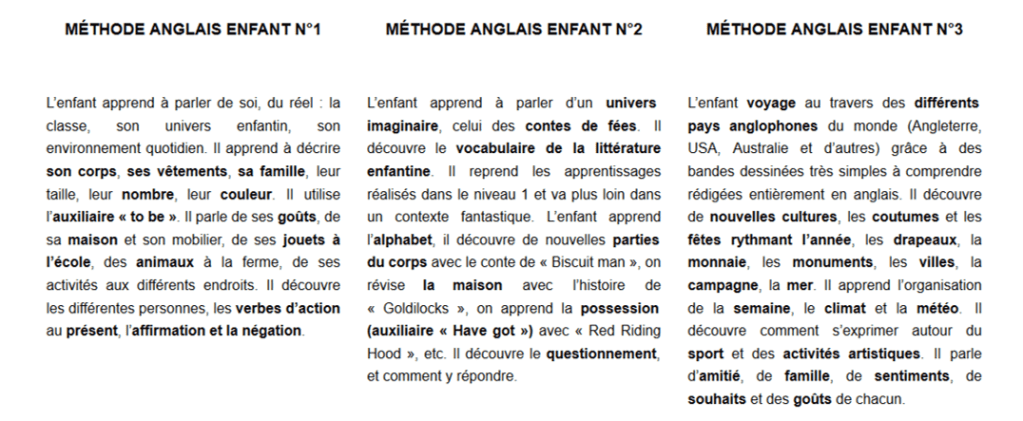 MÉTHODE ANGLAIS ENFANT N°1

L'enfant apprend à parler de soi, du réel : la classe, son univers enfantin, son environnement quotidien. Il apprend à décrire son corps, ses vêtements, sa famille, leur taille, leur nombre, leur couleur. Il utilise l'auxiliaire « to be ». Il parle de ses goûts, de sa maison et son mobilier, de ses jouets à l'école, des animaux à la ferme, de ses activités aux différents endroits. Il découvre les différentes personnes, les verbes d'action au présent, l'affirmation et la négation.

MÉTHODE ANGLAIS ENFANT N°2

L'enfant apprend à parler d'un univers imaginaire, celui des contes de fées. Il découvre le vocabulaire de la littérature enfantine. Il reprend les apprentissages réalisés dans le niveau 1 et va plus loin dans un contexte fantastique. L'enfant apprend l'alphabet, il découvre de nouvelles parties du corps avec le conte de « Biscuit man », on révise la maison avec l'histoire de « Goldilocks », on apprend la possession (auxiliaire « Have got ») avec « Red Riding Hood », etc. Il découvre le questionnement, et comment y répondre.

MÉTHODE ANGLAIS ENFANT N°3

L'enfant voyage au travers des différents pays anglophones du monde (Angleterre, USA, Australie et d'autres) grâce à des bandes dessinées très simples à comprendre rédigées entièrement en anglais. Il découvre de nouvelles cultures, les coutumes et les fêtes rythmant l'année, les drapeaux, la monnaie, les monuments, les villes, la campagne, la mer. Il apprend l'organisation de la semaine, le climat et la météo. Il découvre comment s'exprimer autour du sport et des activités artistiques. Il parle d'amitié, de famille, de sentiments, de souhaits et des goûts de chacun.